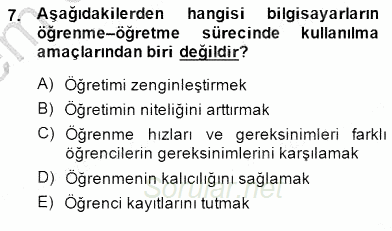 7. Aşağıdakilerden hangisi bilgisayarların öğrenme–öğretme sürecinde kullanılma amaçlarından biri değildir?

A) Öğretimi zenginleştirmek
B) Öğretimin niteliğini arttırmak
C) Öğrenme hızları ve gereksinimleri farklı öğrencilerin gereksinimlerini karşılamak
D) Öğrenmenin kalıcılığını sağlamak
E) Öğrenci kayıtlarını tutmak

Sorular.net